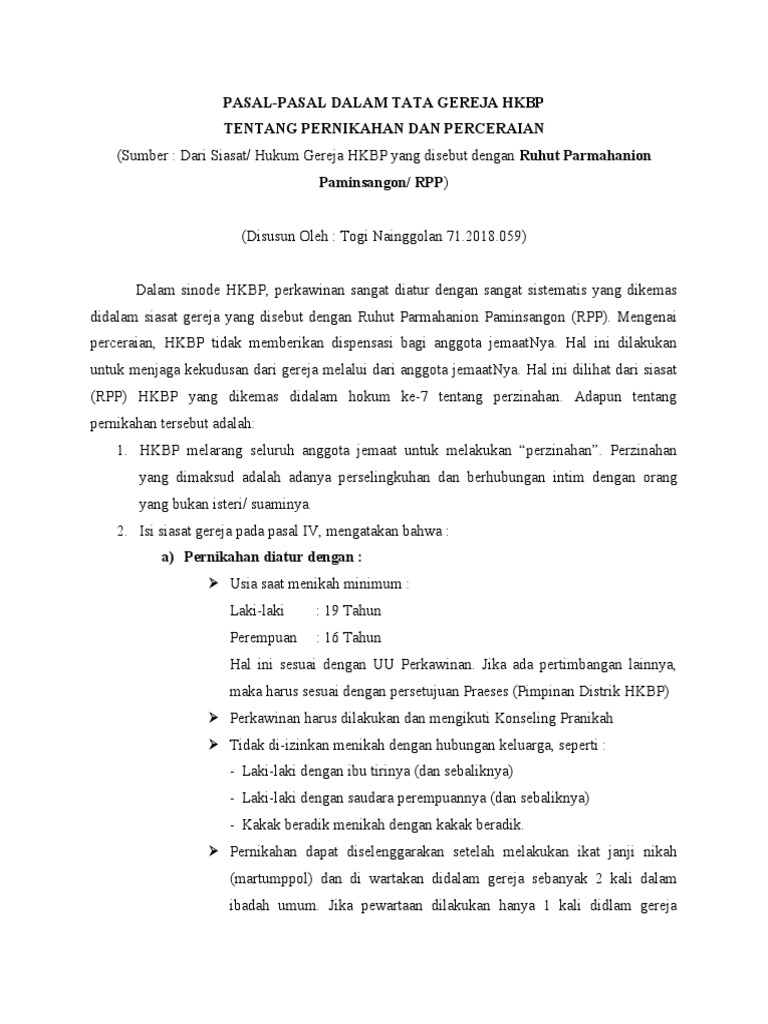 PASAL-PASAL DALAM TATA GEREJA HKBP
TENTANG PERNIKAHAN DAN PERCERAIAN
(Sumber : Dari Siasat/ Hukum Gereja HKBP yang disebut dengan Ruhut Parmahanion Paminsangon/ RPP)

(Disusun Oleh : Togi Nainggolan 71.2018.059)

Dalam sinode HKBP, perkawinan sangat diatur dengan sangat sistematis yang dikemas didalam siasat gereja yang disebut dengan Ruhut Parmahanion Paminsangon (RPP). Mengenai perceraian, HKBP tidak memberikan dispensasi bagi anggota jemaatNya. Hal ini dilakukan untuk menjaga kekudusan dari gereja melalui dari anggota jemaatNya. Hal ini dilihat dari siasat (RPP) HKBP yang dikemas didalam hokum ke-7 tentang perzinahan. Adapun tentang pernikahan tersebut adalah:

1. HKBP melarang seluruh anggota jemaat untuk melakukan “perzinahan”. Perzinahan yang dimaksud adalah adanya perselingkuhan dan berhubungan intim dengan orang yang bukan isteri/ suaminya.
2. Isi siasat gereja pada pasal IV, mengatakan bahwa :
a) Pernikahan diatur dengan :
➢ Usia saat menikah minimum :
Laki-laki : 19 Tahun
Perempuan : 16 Tahun
Hal ini sesuai dengan UU Perkawinan. Jika ada pertimbangan lainnya, maka harus sesuai dengan persetujuan Praeses (Pimpinan Distrik HKBP)
➢ Perkawinan harus dilakukan dan mengikuti Konseling Pranikah
➢ Tidak di-izinkan menikah dengan hubungan keluarga, seperti :
- Laki-laki dengan ibu tirinya (dan sebaliknya)
- Laki-laki dengan saudara perempuannya (dan sebaliknya)
- Kakak beradik menikah dengan kakak beradik.
➢ Pernikahan dapat diselenggarakan setelah melakukan ikat janji nikah (martumppol) dan di wartakan didalam gereja sebanyak 2 kali dalam ibadah umum. Jika pewartaan dilakukan hanya 1 kali didlam gereja